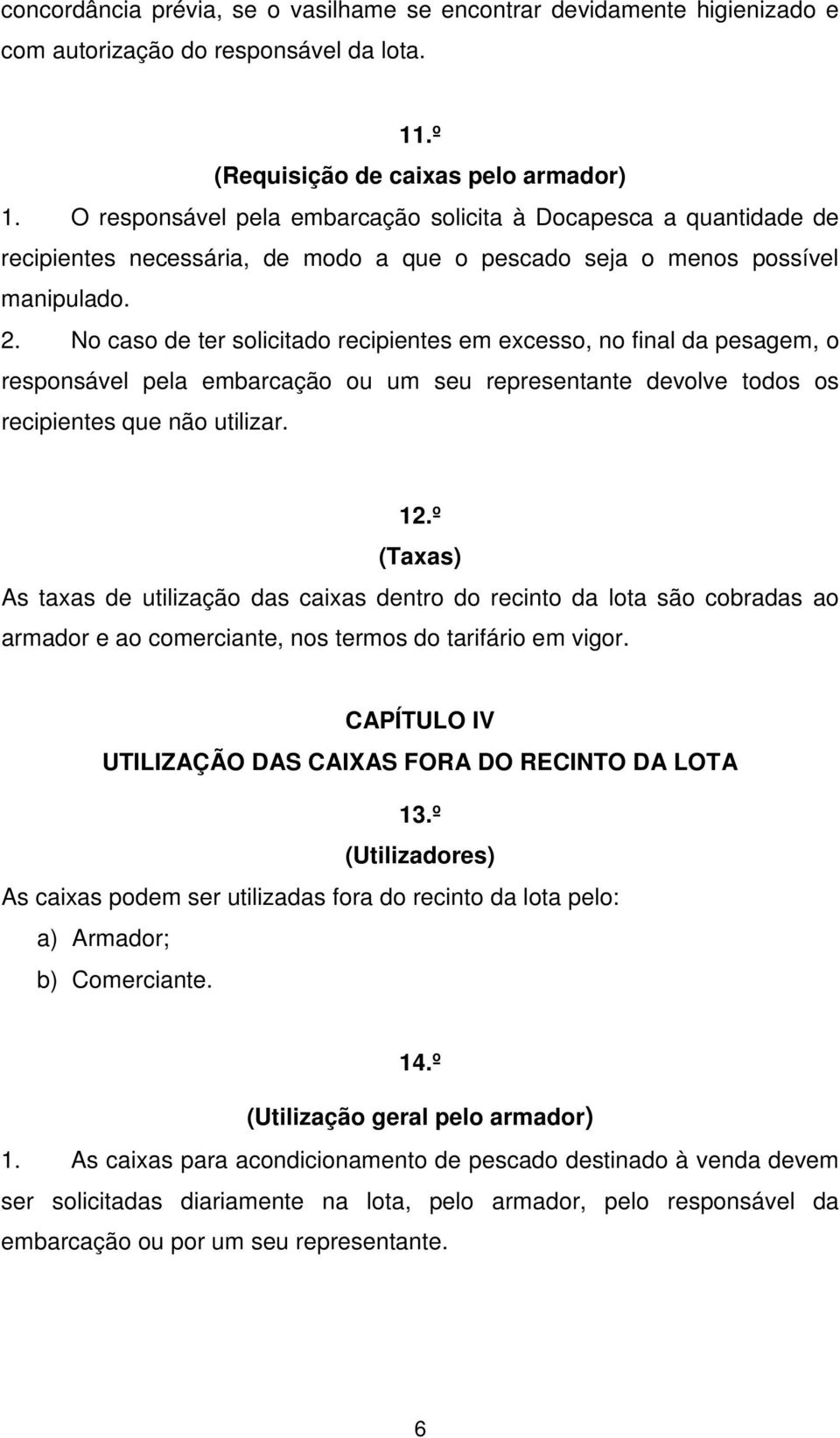 concordância prévia, se o vasilhame se encontrar devidamente higienizado e com autorização do responsável da lota.

11.º
(Requisição de caixas pelo armador)
1. O responsável pela embarcação solicita à Docapesca a quantidade de recipientes necessária, de modo a que o pescado seja o menos possível manipulado.
2. No caso de ter solicitado recipientes em excesso, no final da pesagem, o responsável pela embarcação ou um seu representante devolve todos os recipientes que não utilizar.

12.º
(Taxas)
As taxas de utilização das caixas dentro do recinto da lota são cobradas ao armador e ao comerciante, nos termos do tarifário em vigor.

CAPÍTULO IV
UTILIZAÇÃO DAS CAIXAS FORA DO RECINTO DA LOTA

13.º
(Utilizadores)
As caixas podem ser utilizadas fora do recinto da lota pelo:
a) Armador;
b) Comerciante.

14.º
(Utilização geral pelo armador)
1. As caixas para acondicionamento de pescado destinado à venda devem ser solicitadas diariamente na lota, pelo armador, pelo responsável da embarcação ou por um seu representante.

6